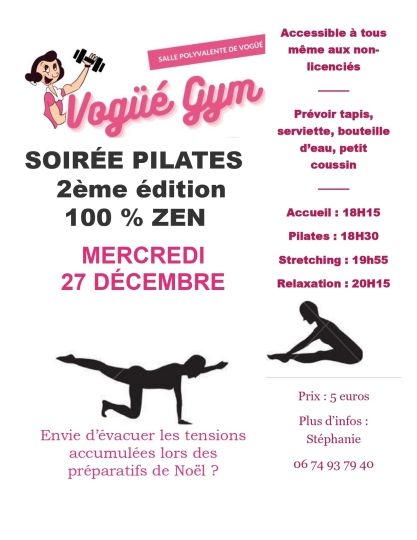 SALLE POLYVALENTE DE VOGÜÉ

Vogüé Gym

SOIRÉE PILATES
2ème édition
100 % ZEN

MERCREDI
27 DÉCEMBRE

Envie d'évacuer les tensions accumulées lors des préparatifs de Noël ?

Accessible à tous même aux non-licenciés

Prévoir tapis, serviette, bouteille d'eau, petit coussin

Accueil : 18H15

Pilates : 18H30

Stretching : 19h55

Relaxation : 20H15

Prix : 5 euros

Plus d'infos : Stéphanie

06 74 93 79 40